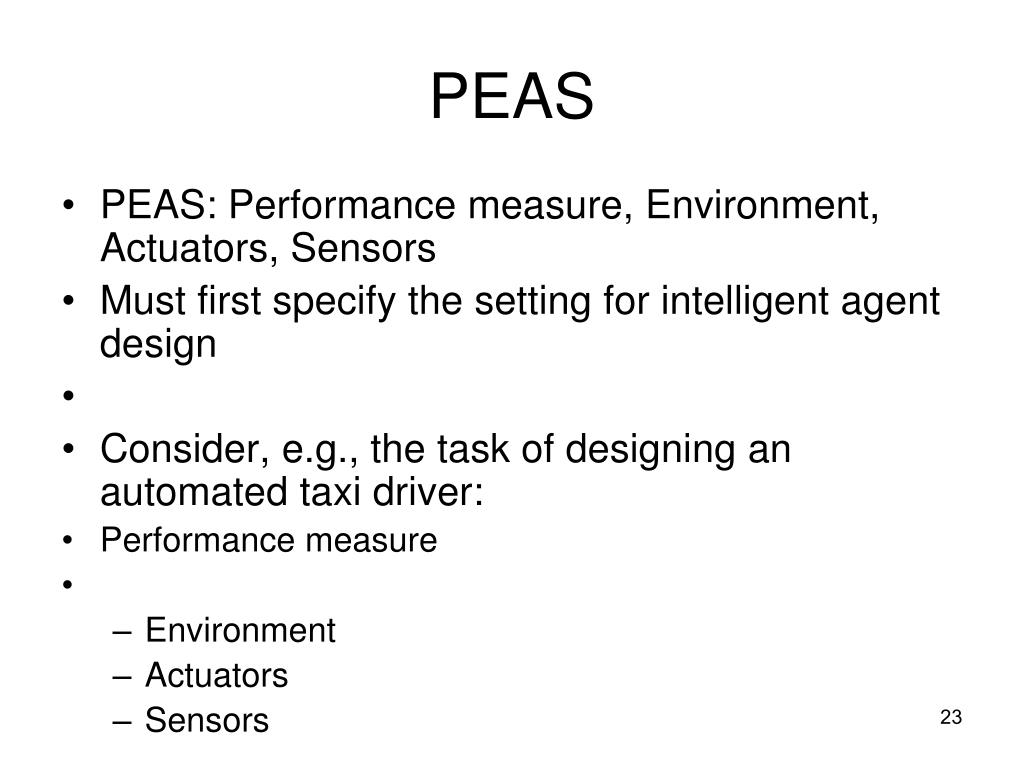 PEAS

• PEAS: Performance measure, Environment, Actuators, Sensors
• Must first specify the setting for intelligent agent design
•
• Consider, e.g., the task of designing an automated taxi driver:
• Performance measure
•
– Environment
– Actuators
– Sensors

23